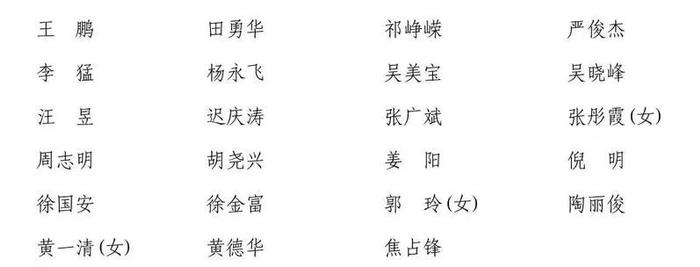 王　鹏　　田勇华　　祁峥嵘　　严俊杰
李　猛　　杨永飞　　吴美宝　　吴晓峰
汪　昱　　迟庆涛　　张广斌　　张彤霞(女)
周志明　　胡尧兴　　姜　阳　　倪　明
徐国安　　徐金富　　郭　玲(女)　　陶丽俊
黄一清(女)　　黄德华　　焦占锋